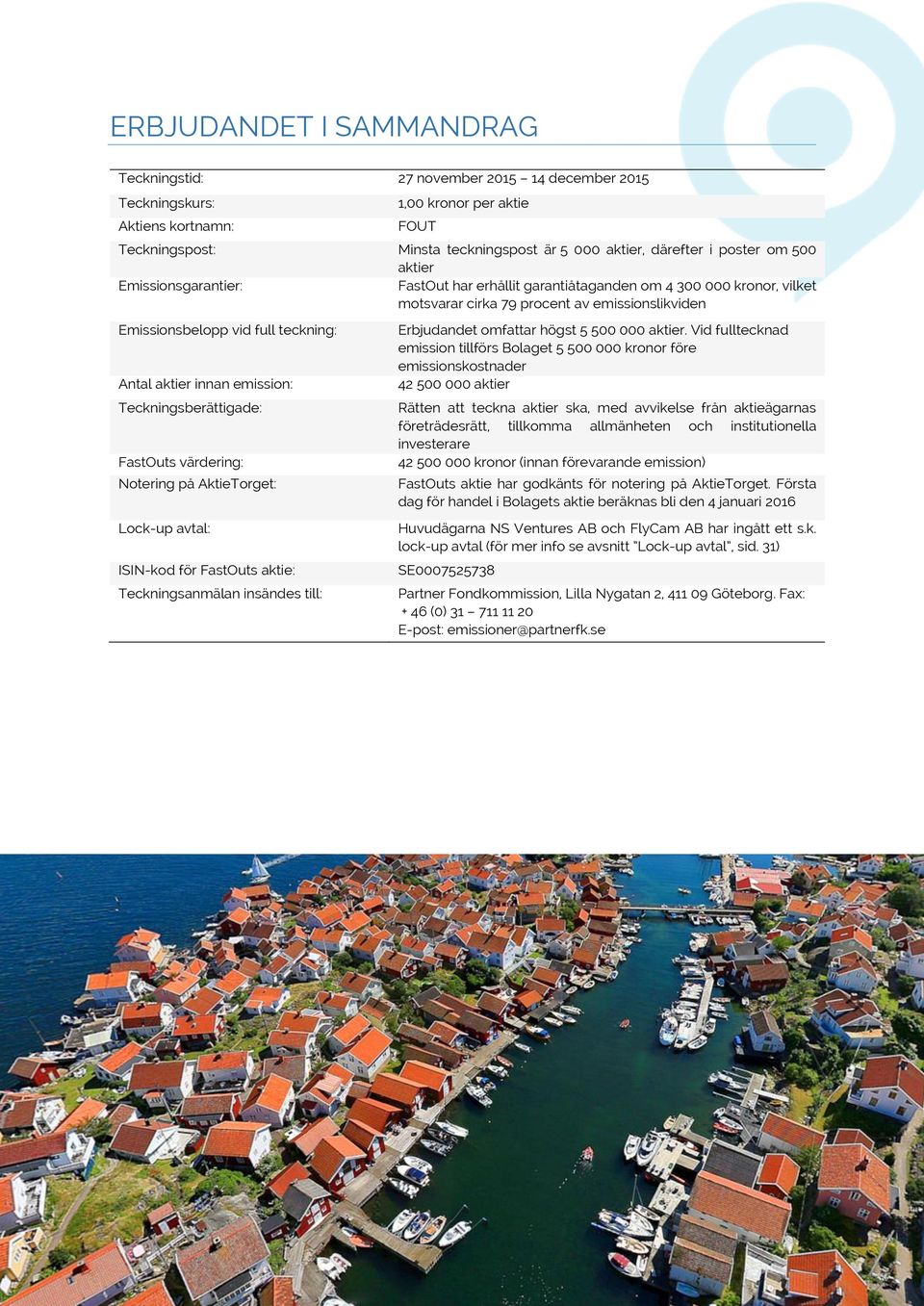 ERBJUDANDET I SAMMANDRAG

| | |
|---|---|
| Teckningstid: | 27 november 2015 – 14 december 2015 |
| Teckningskurs: | 1,00 kronor per aktie |
| Aktiens kortnamn: | FOUT |
| Teckningspost: | Minsta teckningspost är 5 000 aktier, därefter i poster om 500 aktier |
| Emissionsgarantier: | FastOut har erhållit garantiåtaganden om 4 300 000 kronor, vilket motsvarar cirka 79 procent av emissionslikviden |
| Emissionsbelopp vid full teckning: | Erbjudandet omfattar högst 5 500 000 aktier. Vid fulltecknad emission tillförs Bolaget 5 500 000 kronor före emissionskostnader |
| Antal aktier innan emission: | 42 500 000 aktier |
| Teckningsberättigade: | Rätten att teckna aktier ska, med avvikelse från aktieägarnas företrädesrätt, tillkomma allmänheten och institutionella investerare |
| FastOuts värdering: | 42 500 000 kronor (innan förevarande emission) |
| Notering på AktieTorget: | FastOuts aktie har godkänts för notering på AktieTorget. Första dag för handel i Bolagets aktie beräknas bli den 4 januari 2016 |
| Lock-up avtal: | Huvudägarna NS Ventures AB och FlyCam AB har ingått ett s.k. lock-up avtal (för mer info se avsnitt "Lock-up avtal", sid. 31) |
| ISIN-kod för FastOuts aktie: | SE0007525738 |
| Teckningsanmälan insändes till: | Partner Fondkommission, Lilla Nygatan 2, 411 09 Göteborg. Fax: + 46 (0) 31 – 711 11 20 E-post: emissioner@partnerfk.se |